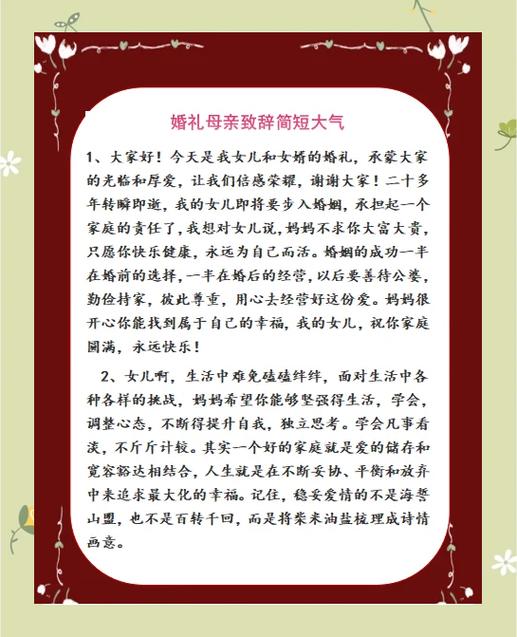 婚礼母亲致辞简短大气

1、大家好！今天是我女儿和女婿的婚礼，承蒙大家的光临和厚爱，让我们倍感荣耀，谢谢大家！二十多年转瞬即逝，我的女儿即将要步入婚姻，承担起一个家庭的责任了，我想对女儿说，妈妈不求你大富大贵，只愿你快乐健康，永远为自己而活。婚姻的成功一半在婚前的选择，一半在婚后的经营，以后要善待公婆，勤俭持家，彼此尊重，用心去经营好这份爱。妈妈很开心你能找到属于自己的幸福，我的女儿，祝你家庭圆满，永远快乐！

2、女儿啊，生活中难免磕磕绊绊，面对生活中各种各样的挑战，妈妈希望你能够坚强得生活，学会，调整心态，不断得提升自我，独立思考。学会凡事看淡，不斤斤计较。其实一个好的家庭就是爱的储存和宽容豁达相结合，人生就是在不断妥协、平衡和放弃中来追求最大化的幸福。记住，稳妥爱情的不是海誓山盟，也不是百转千回，而是将柴米油盐梳理成诗情画意。